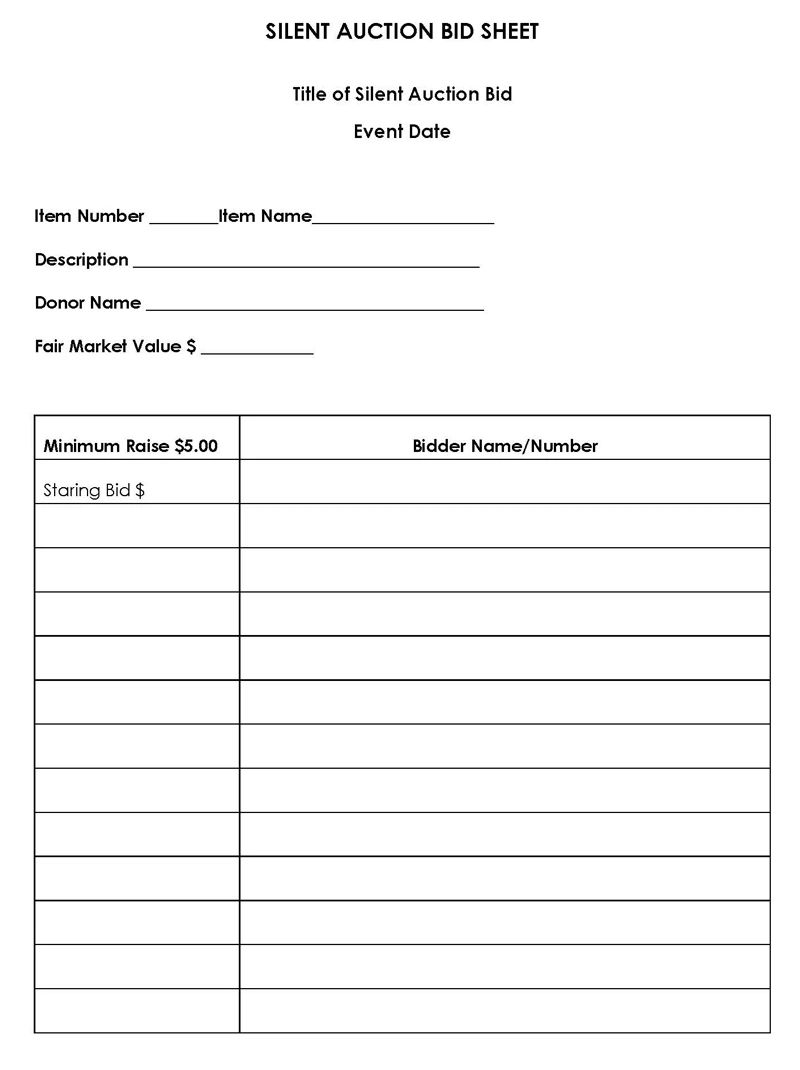 SILENT AUCTION BID SHEET

Title of Silent Auction Bid

Event Date

Item Number ____Item Name____

Description ____

Donor Name ____

Fair Market Value $ ____

| Minimum Raise $5.00 | Bidder Name/Number |
|---|---|
| Staring Bid $ | |
| | |
| | |
| | |
| | |
| | |
| | |
| | |
| | |
| | |
| | |
| | |
| | |